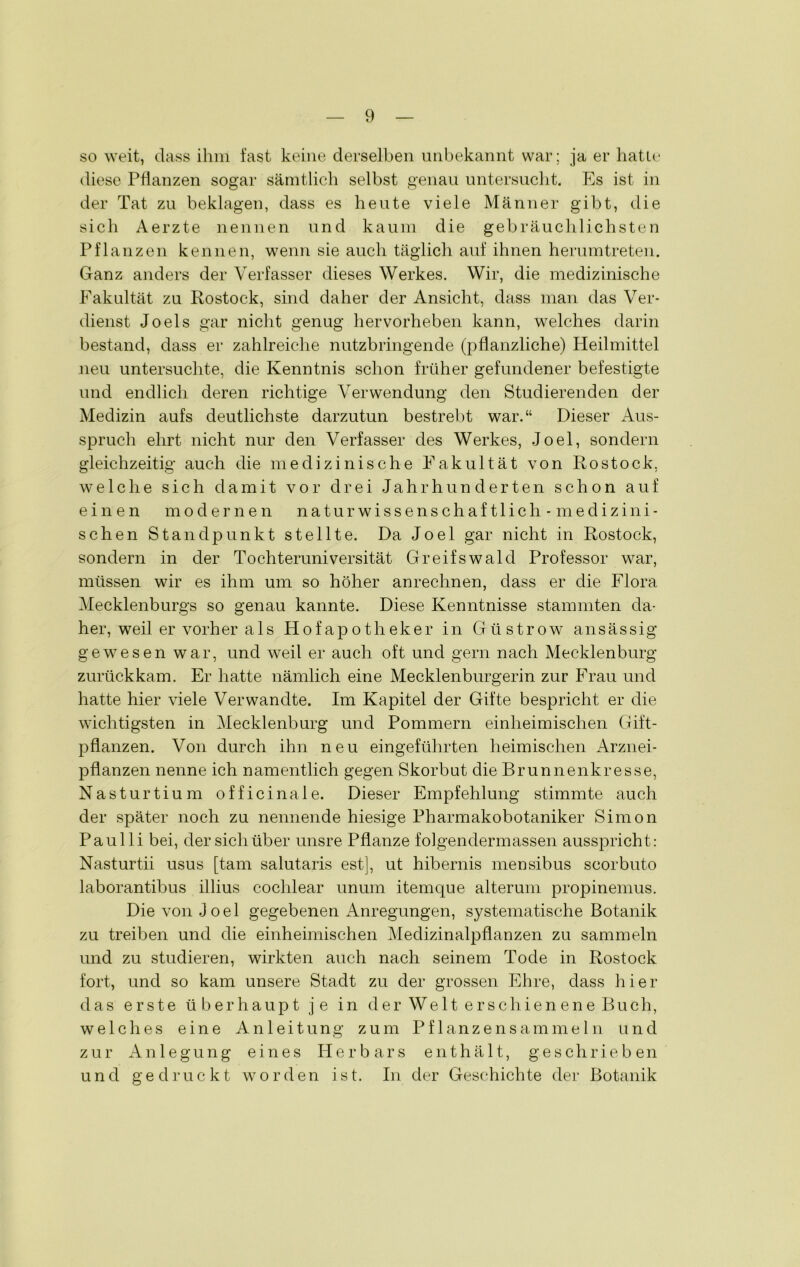 — 9 —

so weit, dass ihm fast keine derselben unbekannt war; ja er hatte diese Pflanzen sogar sämtlich selbst genau untersucht. Es ist in der Tat zu beklagen, dass es heute viele Männer gibt, die sich Aerzte nennen und kaum die gebräuchlichsten Pflanzen kennen, wenn sie auch täglich auf ihnen herumtreten. Ganz anders der Verfasser dieses Werkes. Wir, die medizinische Fakultät zu Rostock, sind daher der Ansicht, dass man das Verdienst Joels gar nicht genug hervorheben kann, welches darin bestand, dass er zahlreiche nutzbringende (pflanzliche) Heilmittel neu untersuchte, die Kenntnis schon früher gefundener befestigte und endlich deren richtige Verwendung den Studierenden der Medizin aufs deutlichste darzutun bestrebt war.“ Dieser Ausspruch ehrt nicht nur den Verfasser des Werkes, Joel, sondern gleichzeitig auch die medizinische Fakultät von Rostock, welche sich damit vor drei Jahrhunderten schon auf einen modernen naturwissenschaftlich-medizinischen Standpunkt stellte. Da Joel gar nicht in Rostock, sondern in der Tochteruniversität Greifswald Professor war, müssen wir es ihm um so höher anrechnen, dass er die Flora Mecklenburgs so genau kannte. Diese Kenntnisse stammten daher, weil er vorher als Hofapotheker in Güstrow ansässig gewesen war, und weil er auch oft und gern nach Mecklenburg zurückkam. Er hatte nämlich eine Mecklenburgerin zur Frau und hatte hier viele Verwandte. Im Kapitel der Gifte bespricht er die wichtigsten in Mecklenburg und Pommern einheimischen Giftpflanzen. Von durch ihn neu eingeführten heimischen Arzneipflanzen nenne ich namentlich gegen Skorbut die Brunnenkresse, Nasturtium officinale. Dieser Empfehlung stimmte auch der später noch zu nennende hiesige Pharmakobotaniker Simon Paulli bei, der sich über unsre Pflanze folgendermassen ausspricht: Nasturtii usus [tam salutaris est], ut hibernis mensibus scorbuto laborantibus illius cochlear unum itemque alterum propinemus.

Die von Joel gegebenen Anregungen, systematische Botanik zu treiben und die einheimischen Medizinalpflanzen zu sammeln und zu studieren, wirkten auch nach seinem Tode in Rostock fort, und so kam unsere Stadt zu der grossen Ehre, dass hier das erste überhaupt je in der Welt erschienene Buch, welches eine Anleitung zum Pflanzensammeln und zur Anlegung eines Herbars enthält, geschrieben und gedruckt worden ist. In der Geschichte der Botanik